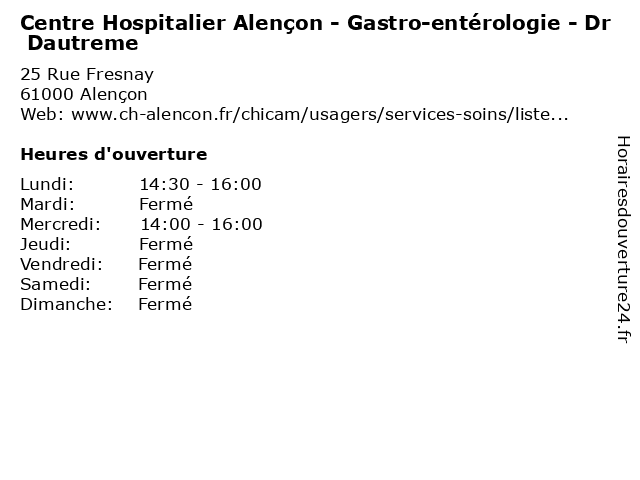 Centre Hospitalier Alençon - Gastro-entérologie - Dr Dautreme

25 Rue Fresnay
61000 Alençon
Web: www.ch-alencon.fr/chicam/usagers/services-soins/liste...

Heures d'ouverture

Lundi: 14:30 - 16:00
Mardi: Fermé
Mercredi: 14:00 - 16:00
Jeudi: Fermé
Vendredi: Fermé
Samedi: Fermé
Dimanche: Fermé

Horairesdouverture24.fr